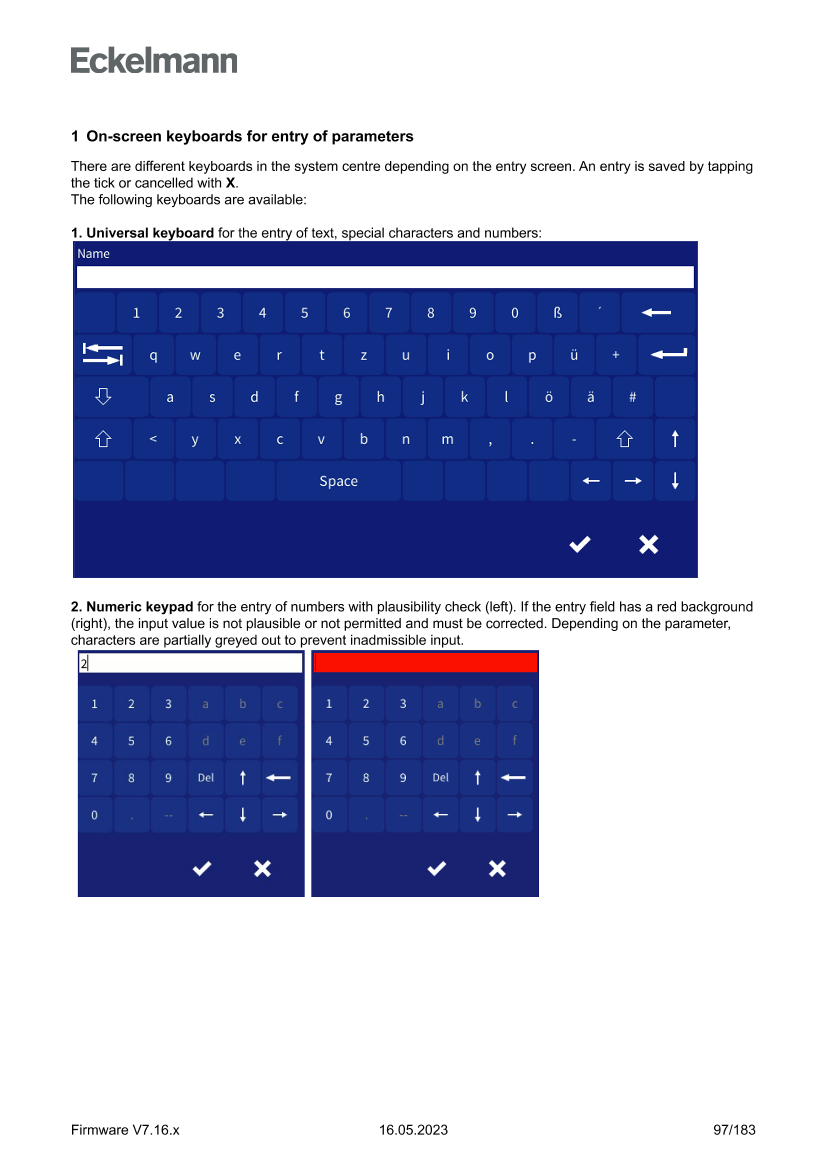 Eckelmann

1 On-screen keyboards for entry of parameters

There are different keyboards in the system centre depending on the entry screen. An entry is saved by tapping the tick or cancelled with X.
The following keyboards are available:

1. Universal keyboard for the entry of text, special characters and numbers:

Name

1 2 3 4 5 6 7 8 9 0 ß ´
q w e r t z u i o p ü +
a s d f g h j k l ö ä #
< y x c v b n m , . -
Space

2. Numeric keypad for the entry of numbers with plausibility check (left). If the entry field has a red background (right), the input value is not plausible or not permitted and must be corrected. Depending on the parameter, characters are partially greyed out to prevent inadmissible input.

2

1 2 3 a b c
4 5 6 d e f
7 8 9 Del
0 . --

1 2 3 a b c
4 5 6 d e f
7 8 9 Del
0 . --

Firmware V7.16.x 16.05.2023 97/183